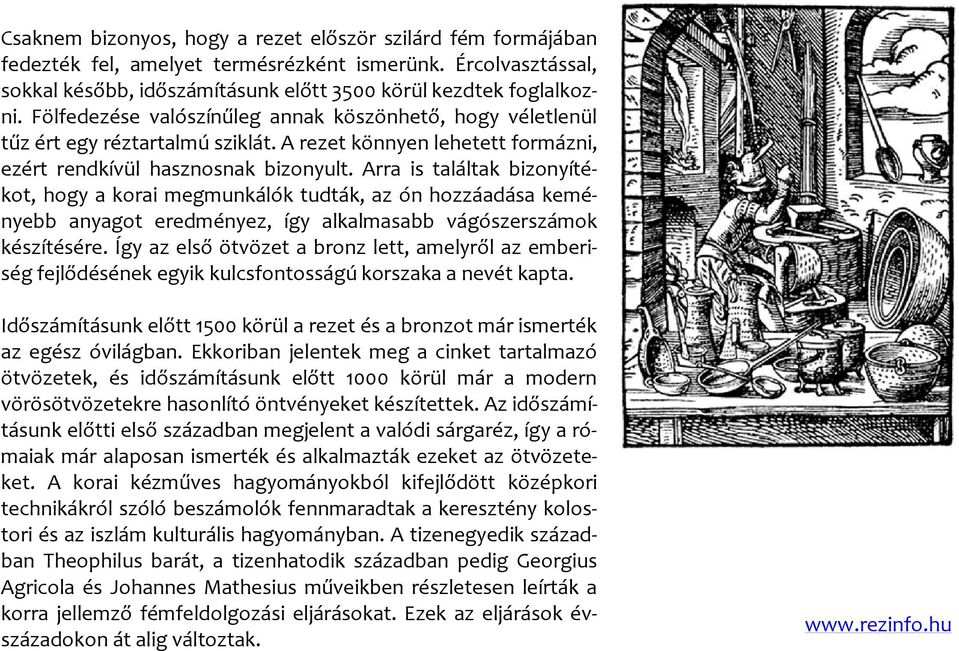 Csaknem bizonyos, hogy a rezet először szilárd fém formájában fedezték fel, amelyet termésrézként ismerünk. Ércolvasztással, sokkal később, időszámításunk előtt 3500 körül kezdtek foglalkozni. Fölfedezése valószínűleg annak köszönhető, hogy véletlenül tűz ért egy réztartalmú sziklát. A rezet könnyen lehetett formázni, ezért rendkívül hasznosnak bizonyult. Arra is találtak bizonyítékot, hogy a korai megmunkálók tudták, az ón hozzáadása keményebb anyagot eredményez, így alkalmasabb vágószerszámok készítésére. Így az első ötvözet a bronz lett, amelyről az emberiség fejlődésének egyik kulcsfontosságú korszaka a nevét kapta.

Időszámításunk előtt 1500 körül a rezet és a bronzot már ismerték az egész óvilágban. Ekkoriban jelentek meg a cinket tartalmazó ötvözetek, és időszámításunk előtt 1000 körül már a modern vörösötvözetekre hasonlító öntvényeket készítettek. Az időszámításunk előtti első században megjelent a valódi sárgaréz, így a rómaiak már alaposan ismerték és alkalmazták ezeket az ötvözeteket. A korai kézműves hagyományokból kifejlődött középkori technikákról szóló beszámolók fennmaradtak a keresztény kolostori és az iszlám kulturális hagyományban. A tizenegyedik században Theophilus barát, a tizenhatodik században pedig Georgius Agricola és Johannes Mathesius műveikben részletesen leírták a korra jellemző fémfeldolgozási eljárásokat. Ezek az eljárások évszázadokon át alig változtak.

www.rezinfo.hu